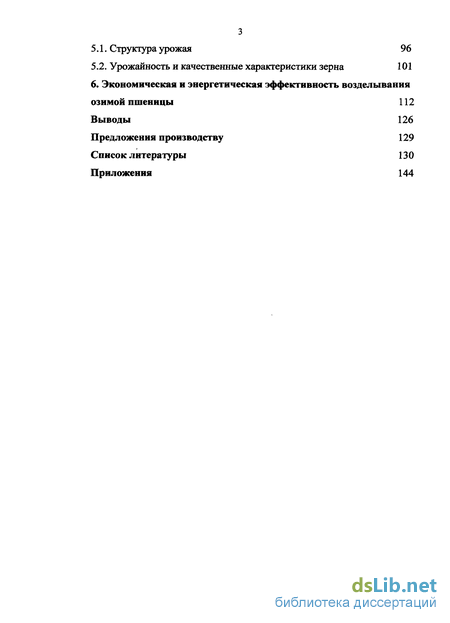 3

5.1. Структура урожая 96

5.2. Урожайность и качественные характеристики зерна 101

6. Экономическая и энергетическая эффективность возделывания озимой пшеницы 112

Выводы 126

Предложения производству 129

Список литературы 130

Приложения 144

dsLib.net
библиотека диссертаций